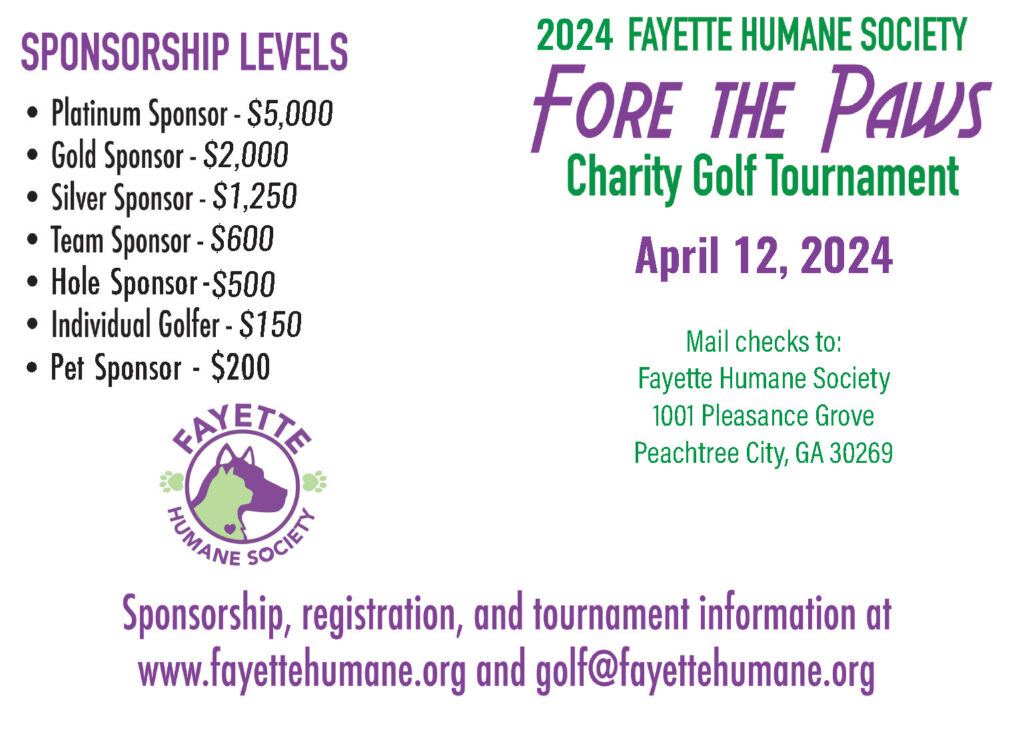 SPONSORSHIP LEVELS

• Platinum Sponsor - $5,000
• Gold Sponsor - $2,000
• Silver Sponsor - $1,250
• Team Sponsor - $600
• Hole Sponsor -$500
• Individual Golfer - $150
• Pet Sponsor - $200

FAYETTE
HUMANE SOCIETY

2024 FAYETTE HUMANE SOCIETY
FORE THE PAWS
Charity Golf Tournament

April 12, 2024

Mail checks to:
Fayette Humane Society
1001 Pleasance Grove
Peachtree City, GA 30269

Sponsorship, registration, and tournament information at www.fayettehumane.org and golf@fayettehumane.org